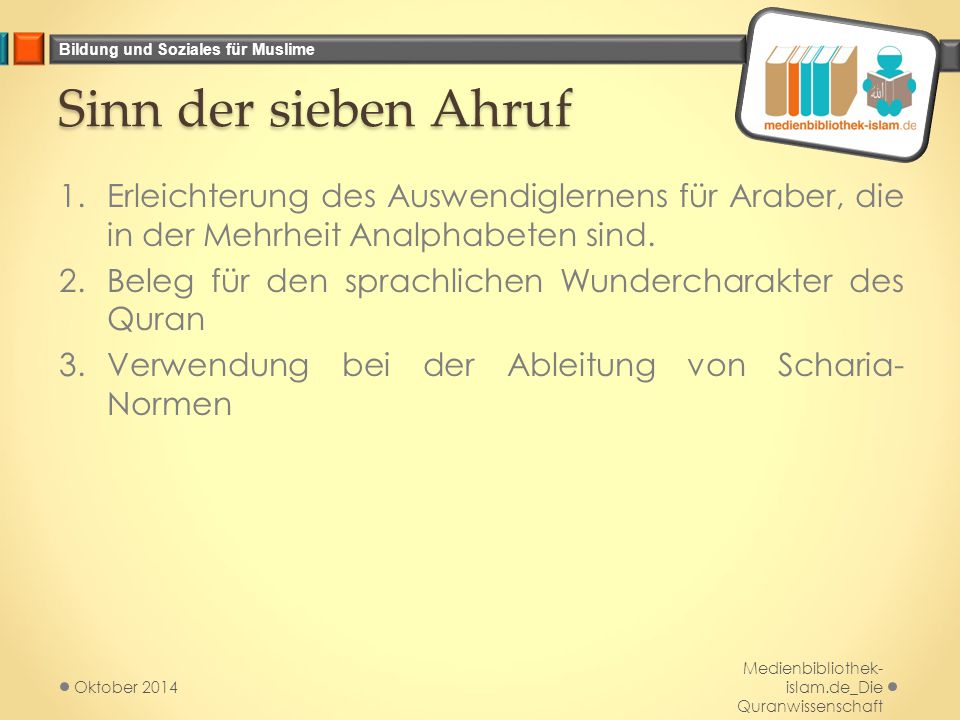 Bildung und Soziales für Muslime

medienbibliothek-islam.de

Sinn der sieben Ahruf

1. Erleichterung des Auswendiglernens für Araber, die in der Mehrheit Analphabeten sind.
2. Beleg für den sprachlichen Wundercharakter des Quran
3. Verwendung bei der Ableitung von Scharia-Normen

Oktober 2014

Medienbibliothek-islam.de_Die Quranwissenschaft